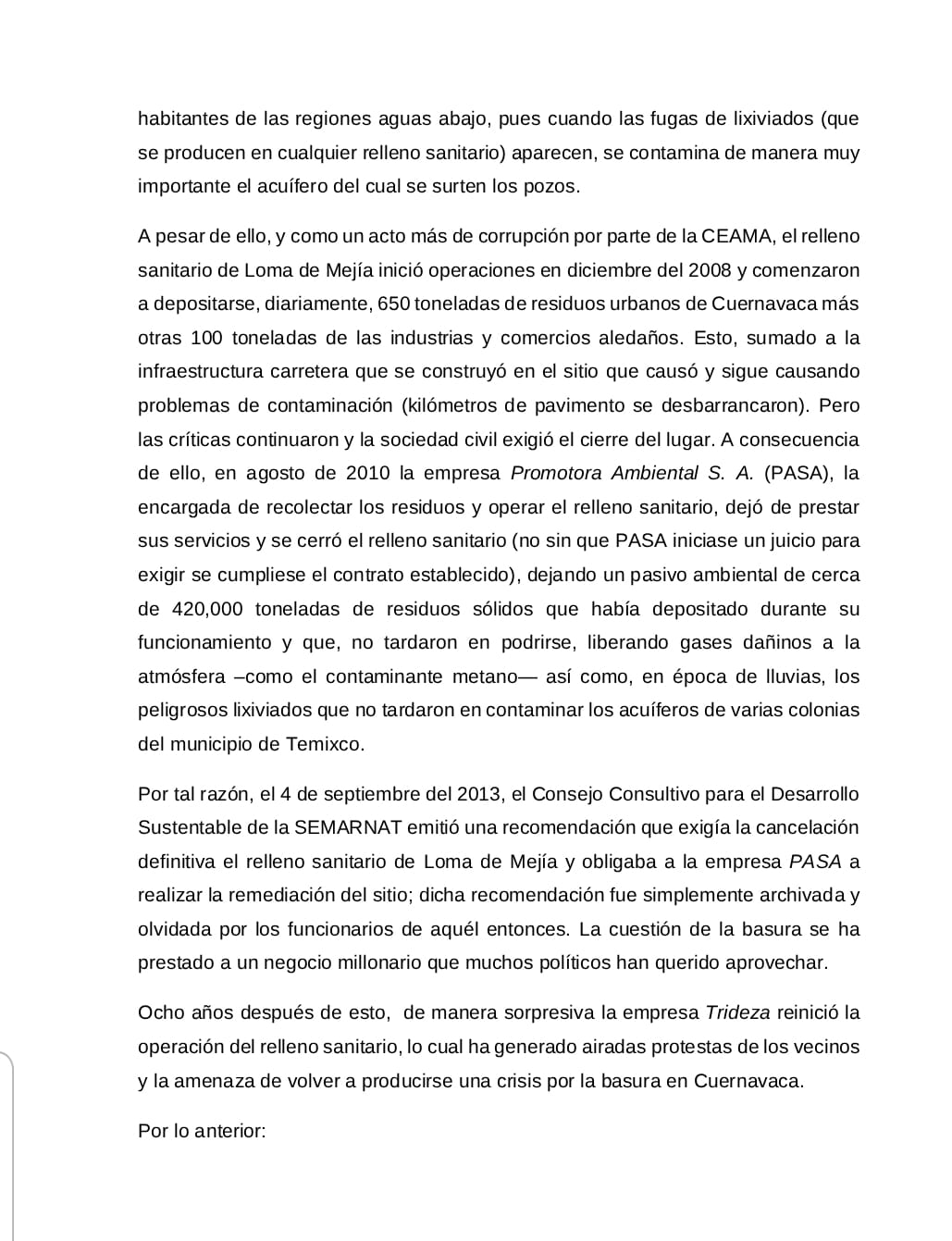 habitantes de las regiones aguas abajo, pues cuando las fugas de lixiviados (que se producen en cualquier relleno sanitario) aparecen, se contamina de manera muy importante el acuífero del cual se surten los pozos.

A pesar de ello, y como un acto más de corrupción por parte de la CEAMA, el relleno sanitario de Loma de Mejía inició operaciones en diciembre del 2008 y comenzaron a depositarse, diariamente, 650 toneladas de residuos urbanos de Cuernavaca más otras 100 toneladas de las industrias y comercios aledaños. Esto, sumado a la infraestructura carretera que se construyó en el sitio que causó y sigue causando problemas de contaminación (kilómetros de pavimento se desbarrancaron). Pero las críticas continuaron y la sociedad civil exigió el cierre del lugar. A consecuencia de ello, en agosto de 2010 la empresa Promotora Ambiental S. A. (PASA), la encargada de recolectar los residuos y operar el relleno sanitario, dejó de prestar sus servicios y se cerró el relleno sanitario (no sin que PASA iniciase un juicio para exigir se cumpliese el contrato establecido), dejando un pasivo ambiental de cerca de 420,000 toneladas de residuos sólidos que había depositado durante su funcionamiento y que, no tardaron en podrirse, liberando gases dañinos a la atmósfera –como el contaminante metano— así como, en época de lluvias, los peligrosos lixiviados que no tardaron en contaminar los acuíferos de varias colonias del municipio de Temixco.

Por tal razón, el 4 de septiembre del 2013, el Consejo Consultivo para el Desarrollo Sustentable de la SEMARNAT emitió una recomendación que exigía la cancelación definitiva el relleno sanitario de Loma de Mejía y obligaba a la empresa PASA a realizar la remediación del sitio; dicha recomendación fue simplemente archivada y olvidada por los funcionarios de aquél entonces. La cuestión de la basura se ha prestado a un negocio millonario que muchos políticos han querido aprovechar.

Ocho años después de esto, de manera sorpresiva la empresa Trideza reinició la operación del relleno sanitario, lo cual ha generado airadas protestas de los vecinos y la amenaza de volver a producirse una crisis por la basura en Cuernavaca.

Por lo anterior: